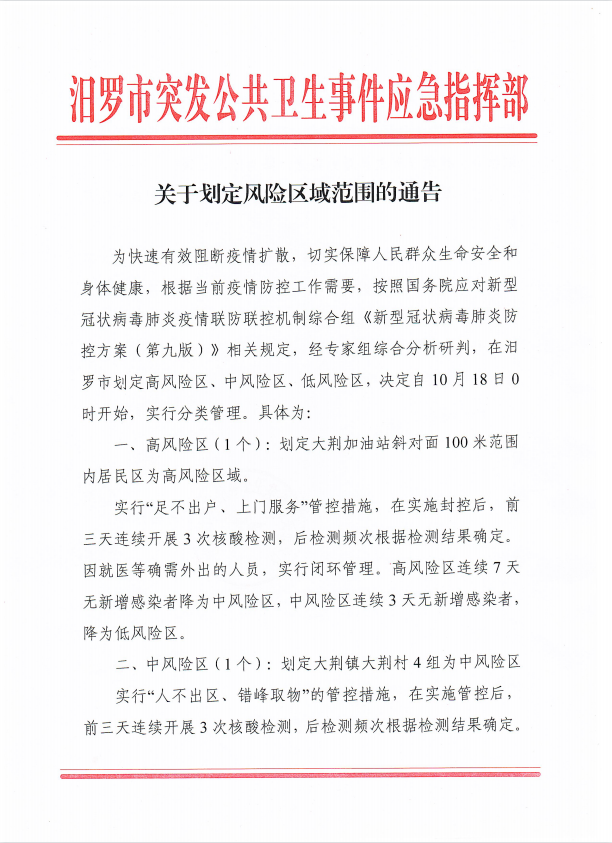 汨罗市突发公共卫生事件应急指挥部

关于划定风险区域范围的通告

为快速有效阻断疫情扩散，切实保障人民群众生命安全和身体健康，根据当前疫情防控工作需要，按照国务院应对新型冠状病毒肺炎疫情联防联控机制综合组《新型冠状病毒肺炎防控方案（第九版）》相关规定，经专家组综合分析研判，在汨罗市划定高风险区、中风险区、低风险区，决定自10月18日0时开始，实行分类管理。具体为：

一、高风险区（1个）：划定大荆加油站斜对面100米范围内居民区为高风险区域。

实行“足不出户、上门服务”管控措施，在实施封控后，前三天连续开展3次核酸检测，后检测频次根据检测结果确定。因就医等确需外出的人员，实行闭环管理。高风险区连续7天无新增感染者降为中风险区，中风险区连续3天无新增感染者，降为低风险区。

二、中风险区（1个）：划定大荆镇大荆村4组为中风险区

实行“人不出区、错峰取物”的管控措施，在实施管控后，前三天连续开展3次核酸检测，后检测频次根据检测结果确定。